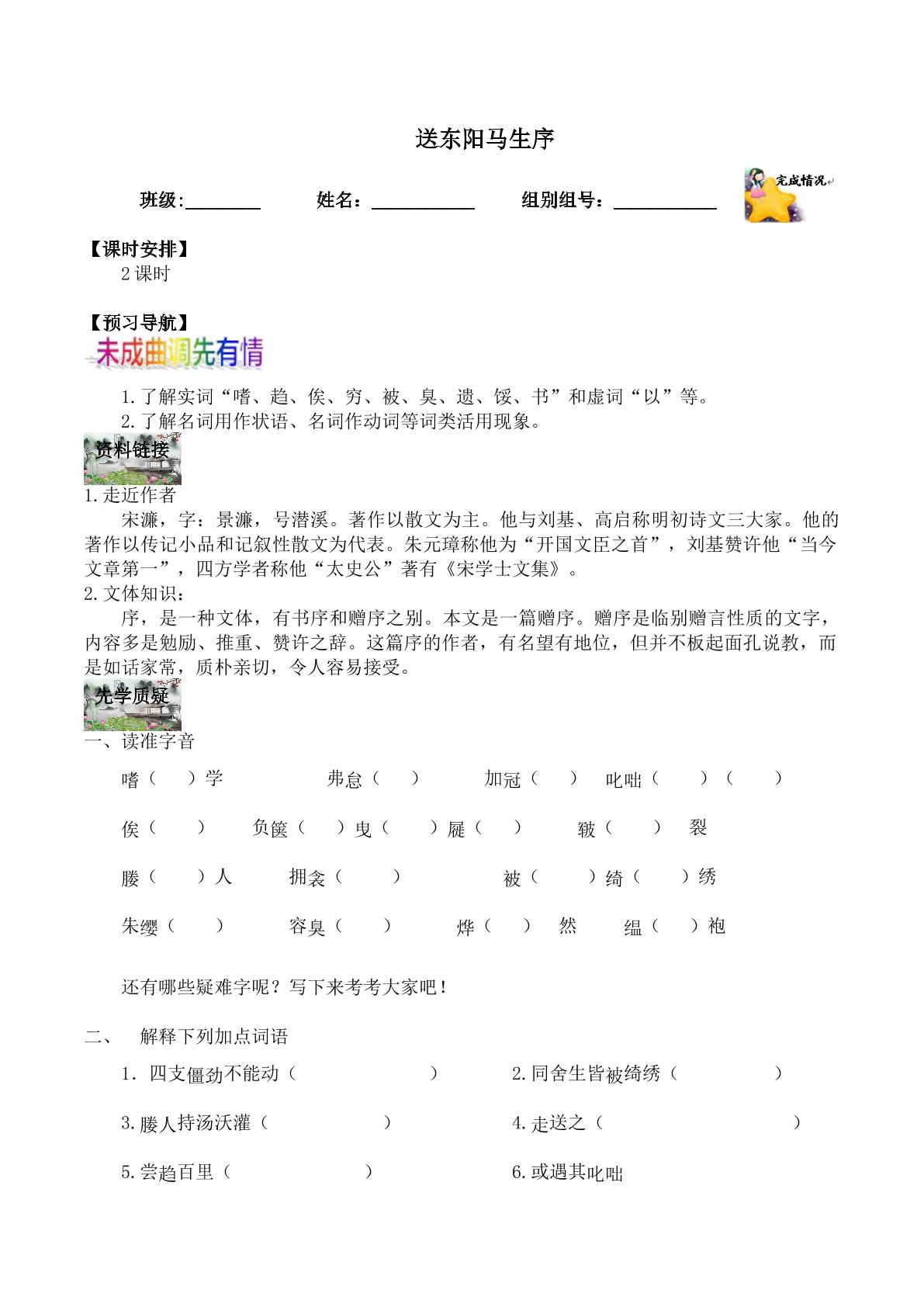 送东阳马生序

班级:____ 姓名：____ 组别组号：____

完成情况

【课时安排】

2课时

【预习导航】

未成曲调先有情

1.了解实词“嗜、趋、俟、穷、被、臭、遗、馁、书”和虚词“以”等。

2.了解名词用作状语、名词作动词等词类活用现象。

资料链接

1.走近作者

宋濂，字：景濂，号潜溪。著作以散文为主。他与刘基、高启称明初诗文三大家。他的著作以传记小品和记叙性散文为代表。朱元璋称他为“开国文臣之首”，刘基赞许他“当今文章第一”，四方学者称他“太史公”著有《宋学士文集》。

2.文体知识：

序，是一种文体，有书序和赠序之别。本文是一篇赠序。赠序是临别赠言性质的文字，内容多是勉励、推重、赞许之辞。这篇序的作者，有名望有地位，但并不板起面孔说教，而是如话家常，质朴亲切，令人容易接受。

先学质疑

一、读准字音

嗜（ ）学 弗怠（ ） 加冠（ ） 叱咄（ ）（ ）

俟（ ） 负箧（ ）曳（ ）屣（ ） 皲（ ） 裂

媵（ ）人 拥衾（ ） 被（ ）绮（ ）绣

朱缨（ ） 容臭（ ） 烨（ ） 然 缊（ ）袍

还有哪些疑难字呢？写下来考考大家吧！

二、 解释下列加点词语

1. 四支僵劲不能动（ ） 2.同舍生皆被绮绣（ ）

3.媵人持汤沃灌（ ） 4.走送之（ ）

5.尝趋百里（ ） 6.或遇其叱咄